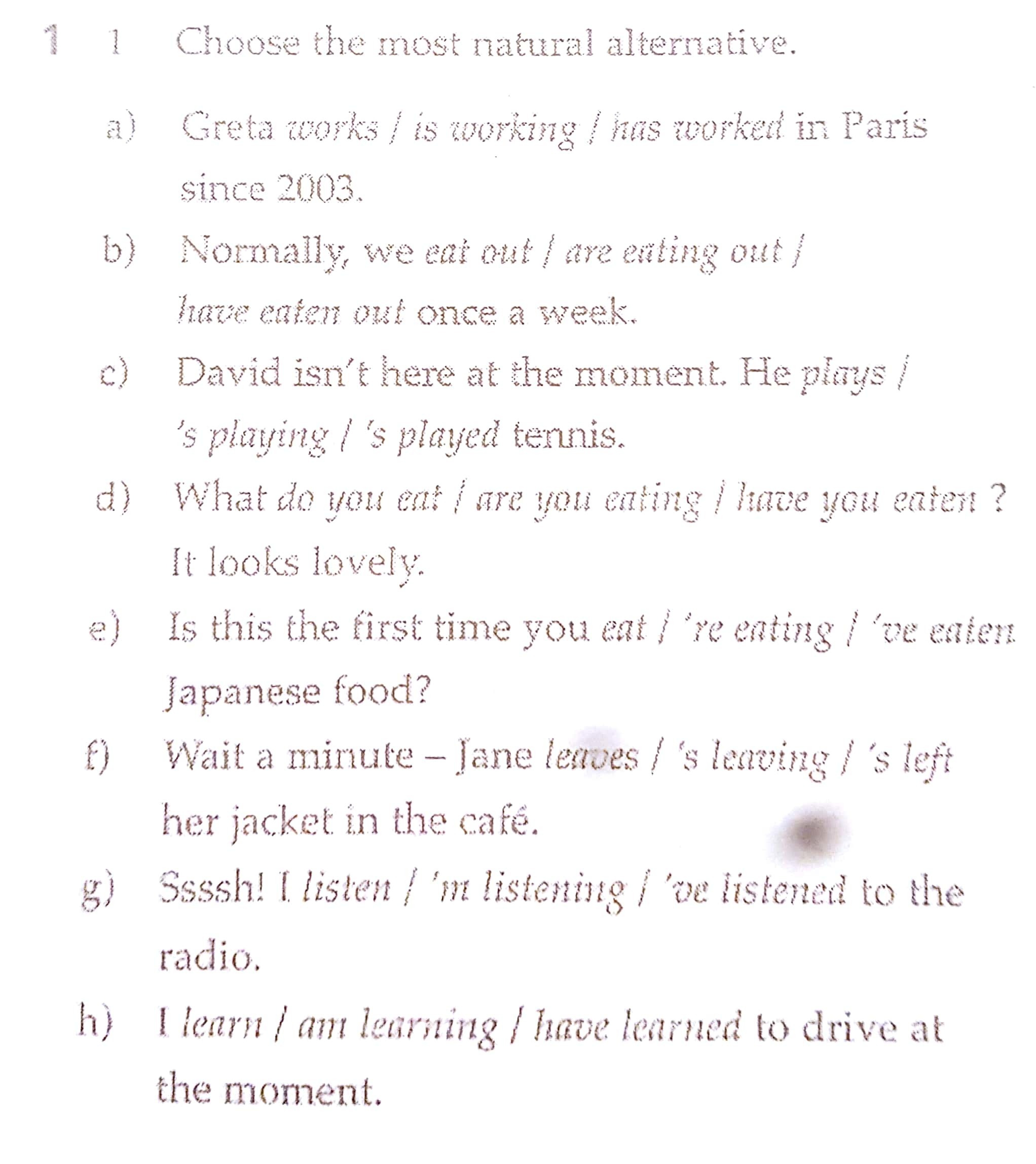 1 1 Choose the most natural alternative.

a) Greta works / is working / has worked in Paris since 2003.

b) Normally, we eat out / are eating out / have eaten out once a week.

c) David isn't here at the moment. He plays / 's playing / 's played tennis.

d) What do you eat / are you eating / have you eaten ? It looks lovely.

e) Is this the first time you eat / 're eating / 've eaten Japanese food?

f) Wait a minute – Jane leaves / 's leaving / 's left her jacket in the café.

g) Ssssh! I listen / 'm listening / 've listened to the radio.

h) I learn / am learning / have learned to drive at the moment.